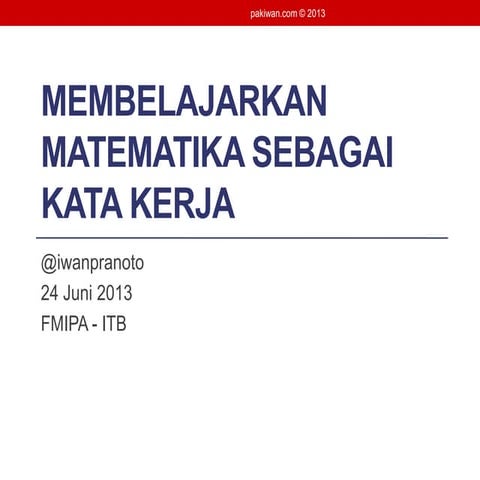 pakiwan.com © 2013

MEMBELAJARKAN MATEMATIKA SEBAGAI KATA KERJA

@iwanpranoto

24 Juni 2013

FMIPA - ITB